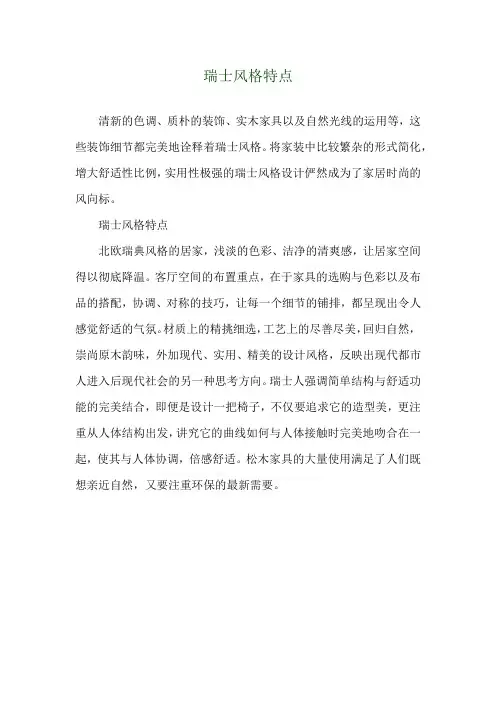 瑞士风格特点

清新的色调、质朴的装饰、实木家具以及自然光线的运用等，这些装饰细节都完美地诠释着瑞士风格。将家装中比较繁杂的形式简化，增大舒适性比例，实用性极强的瑞士风格设计俨然成为了家居时尚的风向标。

瑞士风格特点

北欧瑞典风格的居家，浅淡的色彩、洁净的清爽感，让居家空间得以彻底降温。客厅空间的布置重点，在于家具的选购与色彩以及布品的搭配，协调、对称的技巧，让每一个细节的铺排，都呈现出令人感觉舒适的气氛。材质上的精挑细选，工艺上的尽善尽美，回归自然，崇尚原木韵味，外加现代、实用、精美的设计风格，反映出现代都市人进入后现代社会的另一种思考方向。瑞士人强调简单结构与舒适功能的完美结合，即便是设计一把椅子，不仅要追求它的造型美，更注重从人体结构出发，讲究它的曲线如何与人体接触时完美地吻合在一起，使其与人体协调，倍感舒适。松木家具的大量使用满足了人们既想亲近自然，又要注重环保的最新需要。